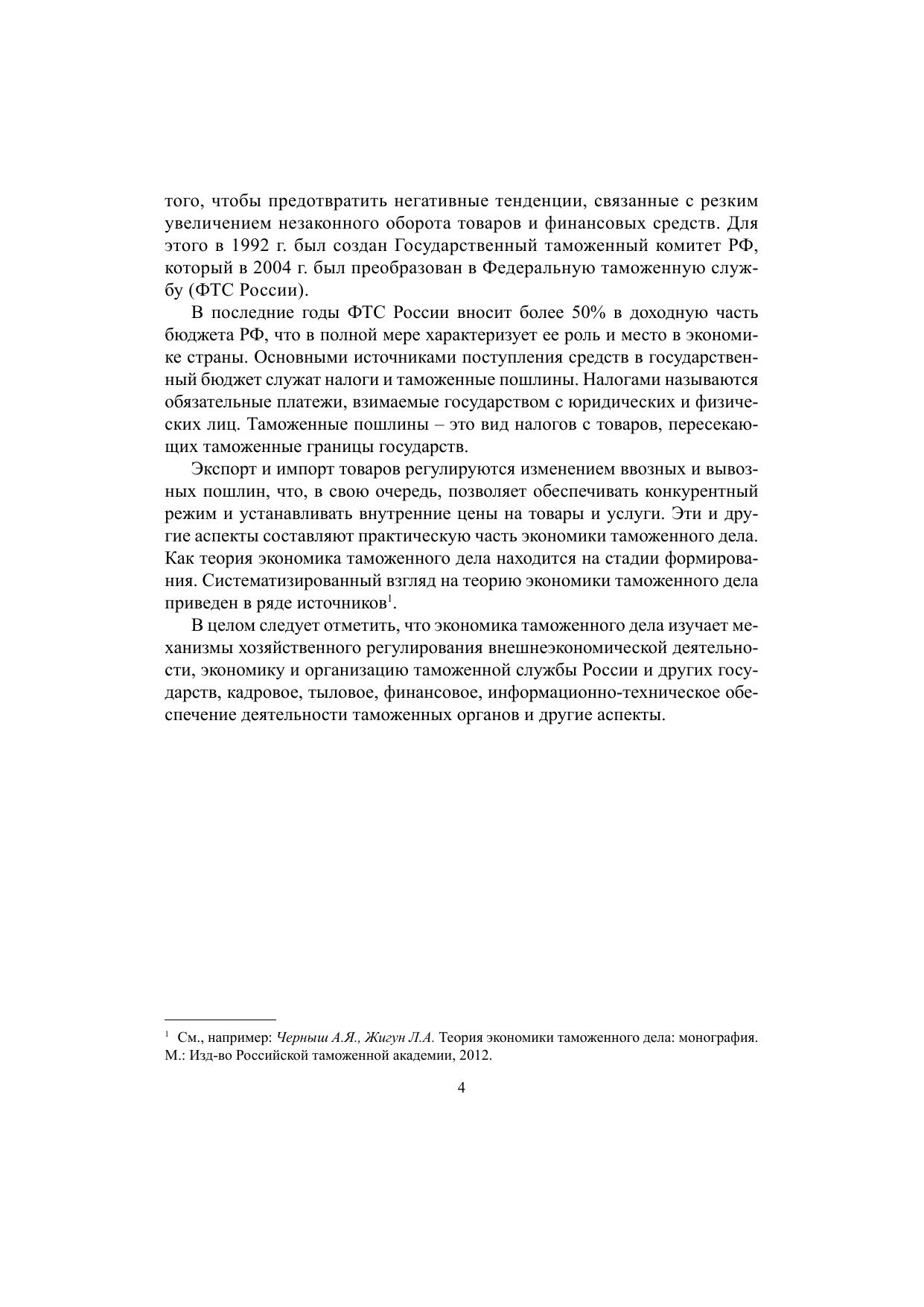 того, чтобы предотвратить негативные тенденции, связанные с резким увеличением незаконного оборота товаров и финансовых средств. Для этого в 1992 г. был создан Государственный таможенный комитет РФ, который в 2004 г. был преобразован в Федеральную таможенную службу (ФТС России).

В последние годы ФТС России вносит более 50% в доходную часть бюджета РФ, что в полной мере характеризует ее роль и место в экономике страны. Основными источниками поступления средств в государственный бюджет служат налоги и таможенные пошлины. Налогами называются обязательные платежи, взимаемые государством с юридических и физических лиц. Таможенные пошлины – это вид налогов с товаров, пересекающих таможенные границы государств.

Экспорт и импорт товаров регулируются изменением ввозных и вывозных пошлин, что, в свою очередь, позволяет обеспечивать конкурентный режим и устанавливать внутренние цены на товары и услуги. Эти и другие аспекты составляют практическую часть экономики таможенного дела. Как теория экономика таможенного дела находится на стадии формирования. Систематизированный взгляд на теорию экономики таможенного дела приведен в ряде источников$^1$.

В целом следует отметить, что экономика таможенного дела изучает механизмы хозяйственного регулирования внешнеэкономической деятельности, экономику и организацию таможенной службы России и других государств, кадровое, тыловое, финансовое, информационно-техническое обеспечение деятельности таможенных органов и другие аспекты.

$^1$ См., например: Черныш А.Я., Жигун Л.А. Теория экономики таможенного дела: монография. М.: Изд-во Российской таможенной академии, 2012.

4